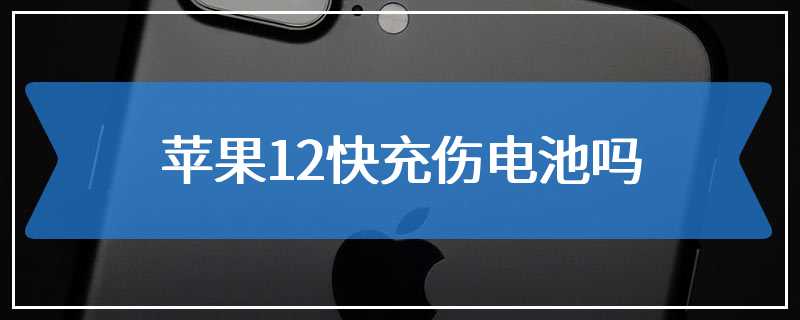 苹果12快充伤电池吗